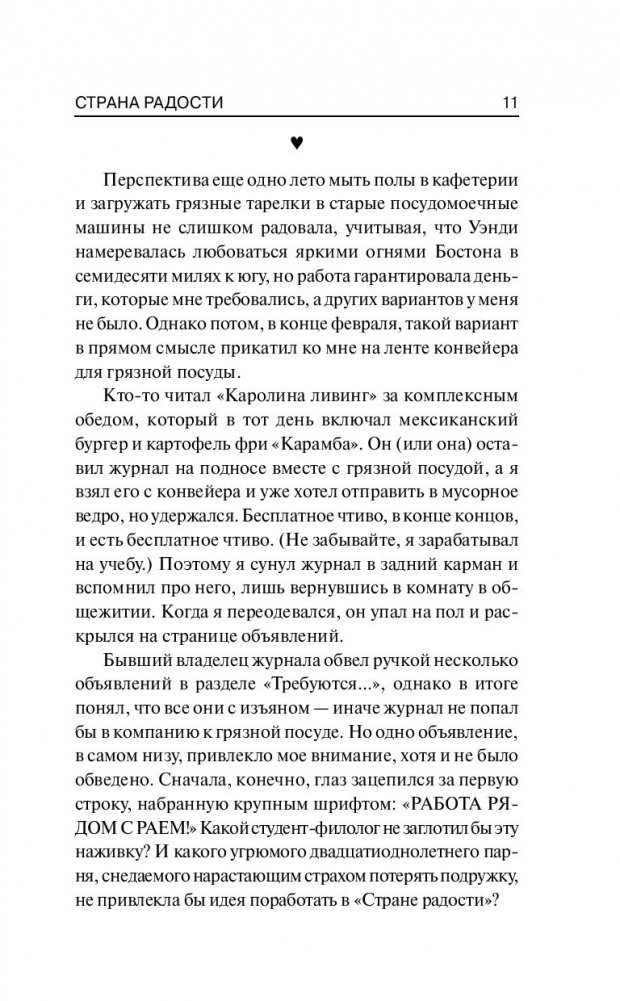 СТРАНА РАДОСТИ 11

♥

Перспектива еще одно лето мыть полы в кафетерии и загружать грязные тарелки в старые посудомоечные машины не слишком радовала, учитывая, что Уэнди намеревалась любоваться яркими огнями Бостона в семидесяти милях к югу, но работа гарантировала деньги, которые мне требовались, а других вариантов у меня не было. Однако потом, в конце февраля, такой вариант в прямом смысле прикатил ко мне на ленте конвейера для грязной посуды.

Кто-то читал «Каролина ливинг» за комплексным обедом, который в тот день включал мексиканский бургер и картофель фри «Карамба». Он (или она) оставил журнал на подносе вместе с грязной посудой, а я взял его с конвейера и уже хотел отправить в мусорное ведро, но удержался. Бесплатное чтиво, в конце концов, и есть бесплатное чтиво. (Не забывайте, я зарабатывал на учебу.) Поэтому я сунул журнал в задний карман и вспомнил про него, лишь вернувшись в комнату в общежитии. Когда я переодевался, он упал на пол и раскрылся на странице объявлений.

Бывший владелец журнала обвел ручкой несколько объявлений в разделе «Требуются...», однако в итоге понял, что все они с изъяном — иначе журнал не попал бы в компанию к грязной посуде. Но одно объявление, в самом низу, привлекло мое внимание, хотя и не было обведено. Сначала, конечно, глаз зацепился за первую строку, набранную крупным шрифтом: «РАБОТА РЯДОМ С РАЕМ!» Какой студент-филолог не заглотил бы эту наживку? И какого угрюмого двадцатиоднолетнего парня, снедаемого нарастающим страхом потерять подружку, не привлекла бы идея поработать в «Стране радости»?